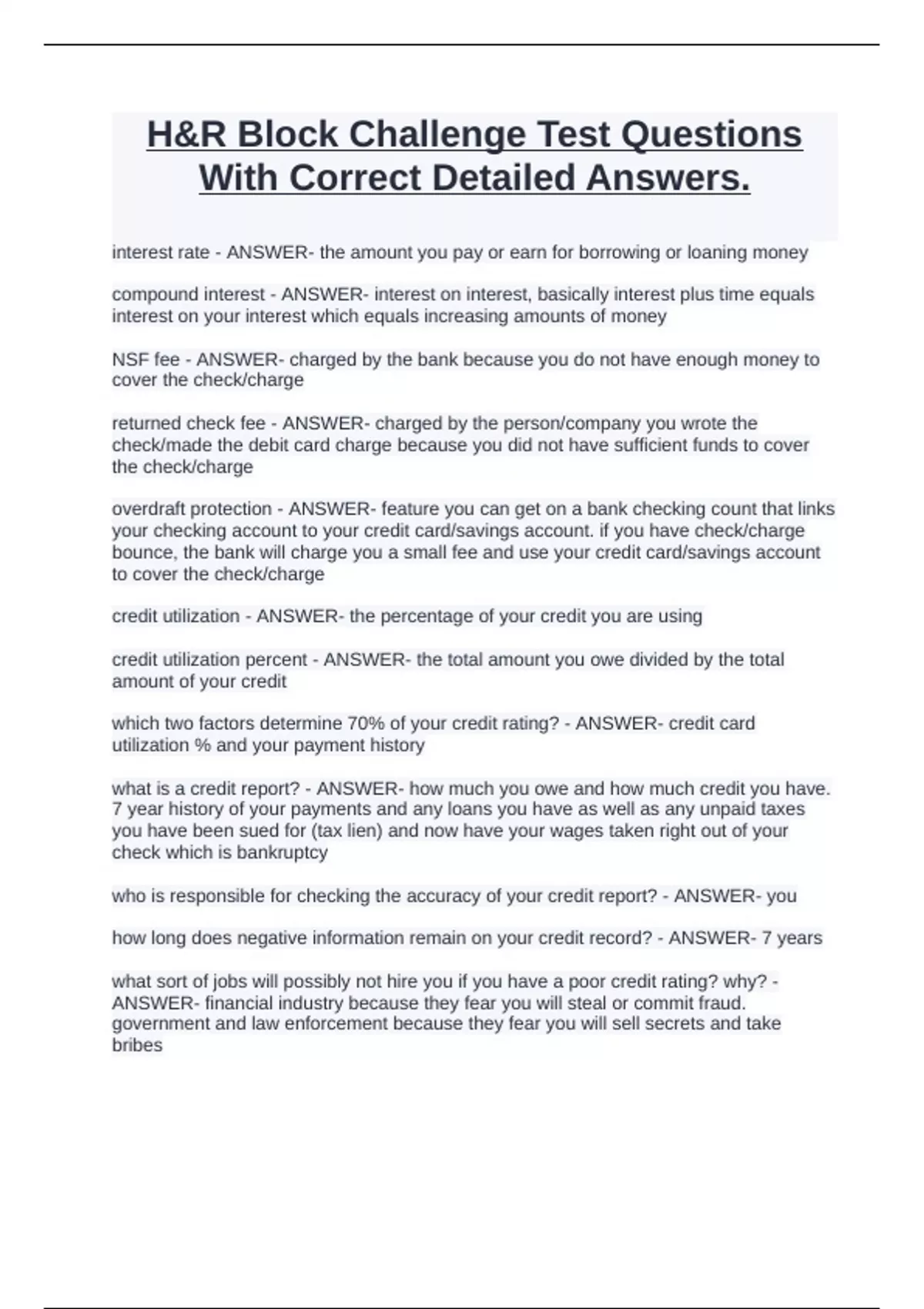 H&R Block Challenge Test Questions With Correct Detailed Answers.

interest rate - ANSWER- the amount you pay or earn for borrowing or loaning money

compound interest - ANSWER- interest on interest, basically interest plus time equals interest on your interest which equals increasing amounts of money

NSF fee - ANSWER- charged by the bank because you do not have enough money to cover the check/charge

returned check fee - ANSWER- charged by the person/company you wrote the check/made the debit card charge because you did not have sufficient funds to cover the check/charge

overdraft protection - ANSWER- feature you can get on a bank checking count that links your checking account to your credit card/savings account. if you have check/charge bounce, the bank will charge you a small fee and use your credit card/savings account to cover the check/charge

credit utilization - ANSWER- the percentage of your credit you are using

credit utilization percent - ANSWER- the total amount you owe divided by the total amount of your credit

which two factors determine 70% of your credit rating? - ANSWER- credit card utilization % and your payment history

what is a credit report? - ANSWER- how much you owe and how much credit you have. 7 year history of your payments and any loans you have as well as any unpaid taxes you have been sued for (tax lien) and now have your wages taken right out of your check which is bankruptcy

who is responsible for checking the accuracy of your credit report? - ANSWER- you

how long does negative information remain on your credit record? - ANSWER- 7 years

what sort of jobs will possibly not hire you if you have a poor credit rating? why? - ANSWER- financial industry because they fear you will steal or commit fraud. government and law enforcement because they fear you will sell secrets and take bribes